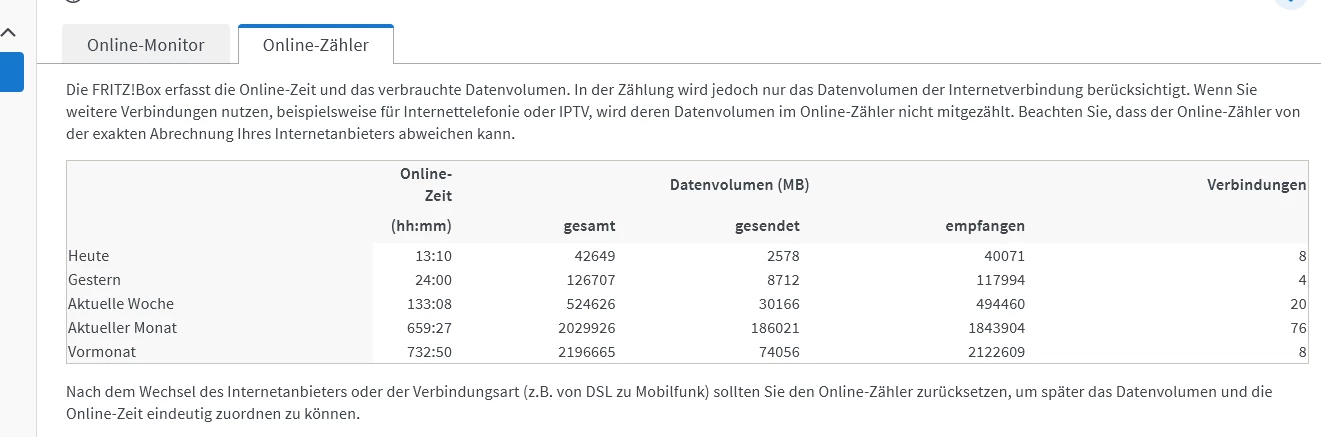 Online-Monitor

Online-Zähler

Die FRITZ!Box erfasst die Online-Zeit und das verbrauchte Datenvolumen. In der Zählung wird jedoch nur das Datenvolumen der Internetverbindung berücksichtigt. Wenn Sie weitere Verbindungen nutzen, beispielsweise für Internettelefonie oder IPTV, wird deren Datenvolumen im Online-Zähler nicht mitgezählt. Beachten Sie, dass der Online-Zähler von der exakten Abrechnung Ihres Internetanbieters abweichen kann.

| | Online-Zeit (hh:mm) | Datenvolumen (MB) gesamt | gesendet | empfangen | Verbindungen |
|---|---|---|---|---|---|
| Heute | 13:10 | 42649 | 2578 | 40071 | 8 |
| Gestern | 24:00 | 126707 | 8712 | 117994 | 4 |
| Aktuelle Woche | 133:08 | 524626 | 30166 | 494460 | 20 |
| Aktueller Monat | 659:27 | 2029926 | 186021 | 1843904 | 76 |
| Vormonat | 732:50 | 2196665 | 74056 | 2122609 | 8 |

Nach dem Wechsel des Internetanbieters oder der Verbindungsart (z.B. von DSL zu Mobilfunk) sollten Sie den Online-Zähler zurücksetzen, um später das Datenvolumen und die Online-Zeit eindeutig zuordnen zu können.